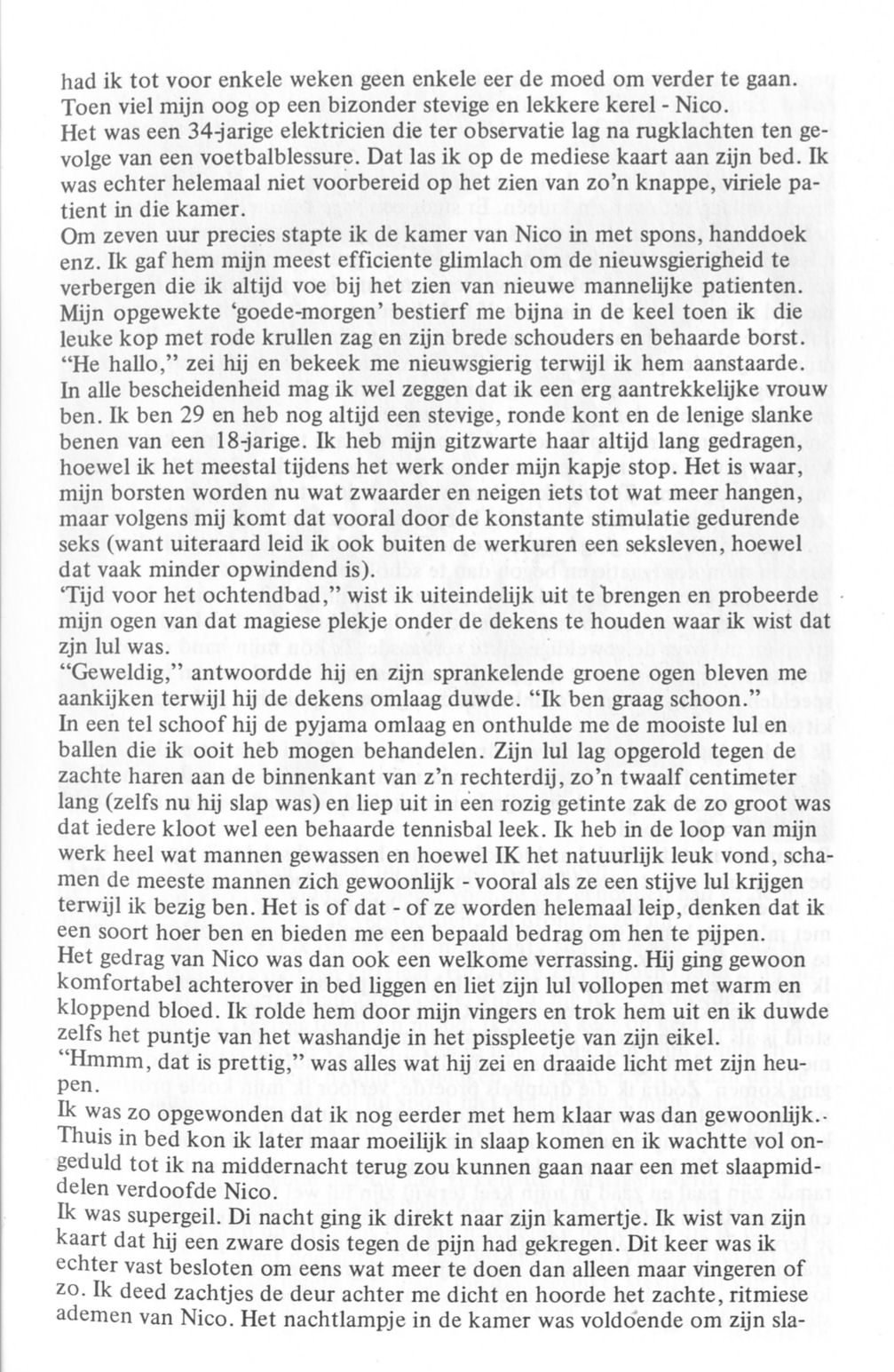 had ik tot voor enkele weken geen enkele eer de moed om verder te gaan. Toen viel mijn oog op een bizonder stevige en lekkere kerel - Nico.
Het was een 34-jarige elektricien die ter observatie lag na rugklachten ten gevolge van een voetbalblessure. Dat las ik op de mediese kaart aan zijn bed. Ik was echter helemaal niet voorbereid op het zien van zo'n knappe, viriele patient in die kamer.
Om zeven uur precies stapte ik de kamer van Nico in met spons, handdoek enz. Ik gaf hem mijn meest efficiente glimlach om de nieuwsgierigheid te verbergen die ik altijd voe bij het zien van nieuwe mannelijke patienten. Mijn opgewekte 'goede-morgen' bestierf me bijna in de keel toen ik die leuke kop met rode krullen zag en zijn brede schouders en behaarde borst.
"He hallo," zei hij en bekeek me nieuwsgierig terwijl ik hem aanstaarde.
In alle bescheidenheid mag ik wel zeggen dat ik een erg aantrekkelijke vrouw ben. Ik ben 29 en heb nog altijd een stevige, ronde kont en de lenige slanke benen van een 18-jarige. Ik heb mijn gitzwarte haar altijd lang gedragen, hoewel ik het meestal tijdens het werk onder mijn kapje stop. Het is waar, mijn borsten worden nu wat zwaarder en neigen iets tot wat meer hangen, maar volgens mij komt dat vooral door de konstante stimulatie gedurende seks (want uiteraard leid ik ook buiten de werkuren een seksleven, hoewel dat vaak minder opwindend is).
'Tijd voor het ochtendbad," wist ik uiteindelijk uit te brengen en probeerde mijn ogen van dat magiese plekje onder de dekens te houden waar ik wist dat zjn lul was.
"Geweldig," antwoordde hij en zijn sprankelende groene ogen bleven me aankijken terwijl hij de dekens omlaag duwde. "Ik ben graag schoon."
In een tel schoof hij de pyjama omlaag en onthulde me de mooiste lul en ballen die ik ooit heb mogen behandelen. Zijn lul lag opgerold tegen de zachte haren aan de binnenkant van z'n rechterdij, zo'n twaalf centimeter lang (zelfs nu hij slap was) en liep uit in een rozig getinte zak de zo groot was dat iedere kloot wel een behaarde tennisbal leek. Ik heb in de loop van mijn werk heel wat mannen gewassen en hoewel IK het natuurlijk leuk vond, schamen de meeste mannen zich gewoonlijk - vooral als ze een stijve lul krijgen terwijl ik bezig ben. Het is of dat - of ze worden helemaal leip, denken dat ik een soort hoer ben en bieden me een bepaald bedrag om hen te pijpen.
Het gedrag van Nico was dan ook een welkome verrassing. Hij ging gewoon komfortabel achterover in bed liggen en liet zijn lul vollopen met warm en kloppend bloed. Ik rolde hem door mijn vingers en trok hem uit en ik duwde zelfs het puntje van het washandje in het pisspleetje van zijn eikel.
"Hmmm, dat is prettig," was alles wat hij zei en draaide licht met zijn heupen.
Ik was zo opgewonden dat ik nog eerder met hem klaar was dan gewoonlijk. Thuis in bed kon ik later maar moeilijk in slaap komen en ik wachtte vol ongeduld tot ik na middernacht terug zou kunnen gaan naar een met slaapmiddelen verdoofde Nico.
Ik was supergeil. Di nacht ging ik direkt naar zijn kamertje. Ik wist van zijn kaart dat hij een zware dosis tegen de pijn had gekregen. Dit keer was ik echter vast besloten om eens wat meer te doen dan alleen maar vingeren of zo. Ik deed zachtjes de deur achter me dicht en hoorde het zachte, ritmiese ademen van Nico. Het nachtlampje in de kamer was voldoende om zijn sla-